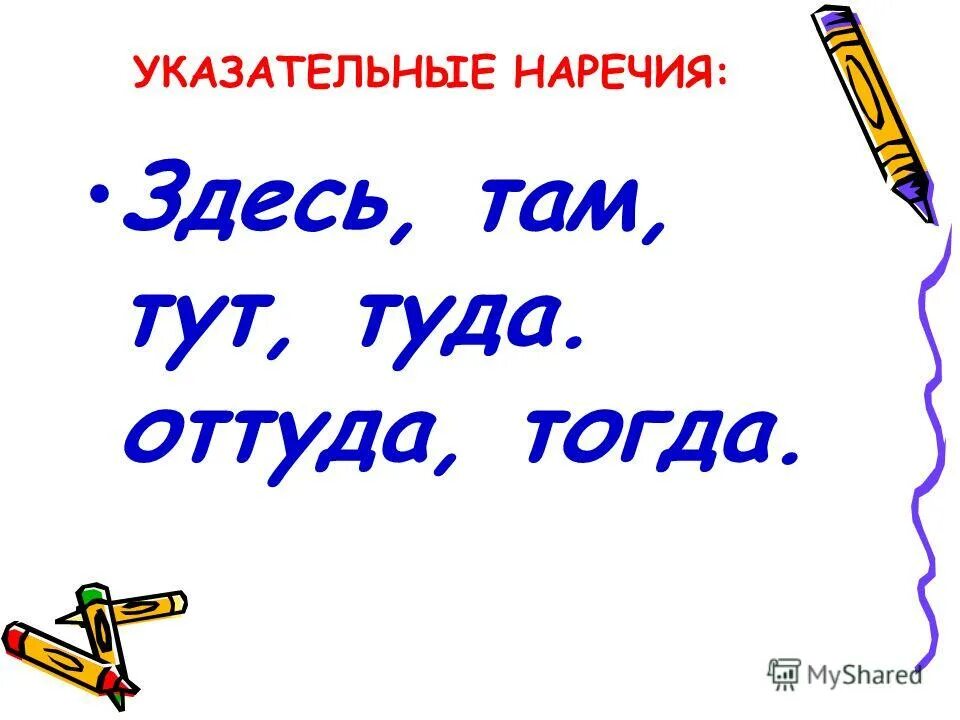 УКАЗАТЕЛЬНЫЕ НАРЕЧИЯ:

• Здесь, там, тут, туда. оттуда, тогда.

MyShared